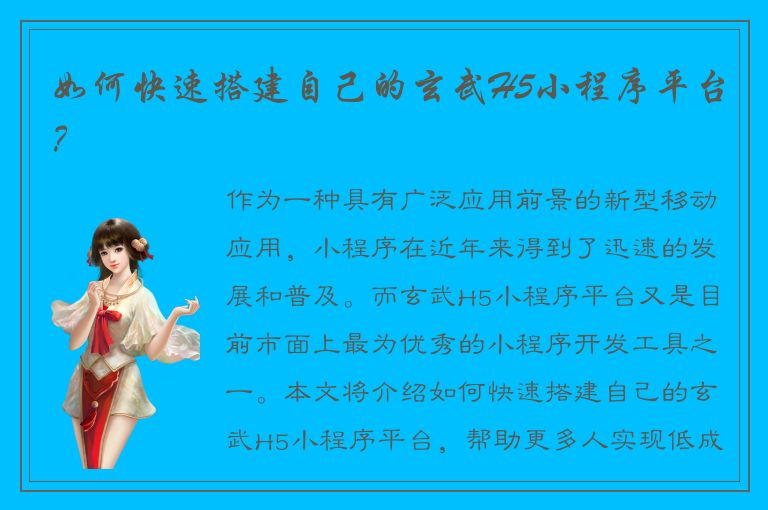 如何快速搭建自己的玄武H5小程序平台？

作为一种具有广泛应用前景的新型移动应用，小程序在近年来得到了迅速的发展和普及。而玄武H5小程序平台又是目前市面上最为优秀的小程序开发工具之一。本文将介绍如何快速搭建自己的玄武H5小程序平台，帮助更多人实现低成